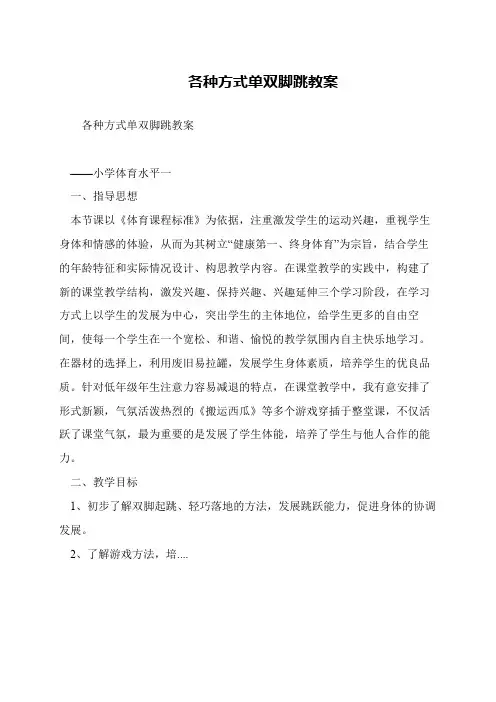 各种方式单双脚跳教案

各种方式单双脚跳教案

——小学体育水平一

一、指导思想

本节课以《体育课程标准》为依据，注重激发学生的运动兴趣，重视学生身体和情感的体验，从而为其树立“健康第一、终身体育”为宗旨，结合学生的年龄特征和实际情况设计、构思教学内容。在课堂教学的实践中，构建了新的课堂教学结构，激发兴趣、保持兴趣、兴趣延伸三个学习阶段，在学习方式上以学生的发展为中心，突出学生的主体地位，给学生更多的自由空间，使每一个学生在一个宽松、和谐、愉悦的教学氛围内自主快乐地学习。在器材的选择上，利用废旧易拉罐，发展学生身体素质，培养学生的优良品质。针对低年级年生注意力容易减退的特点，在课堂教学中，我有意安排了形式新颖，气氛活泼热烈的《搬运西瓜》等多个游戏穿插于整堂课，不仅活跃了课堂气氛，最为重要的是发展了学生体能，培养了学生与他人合作的能力。

二、教学目标

1、初步了解双脚起跳、轻巧落地的方法，发展跳跃能力，促进身体的协调发展。

2、了解游戏方法，培....